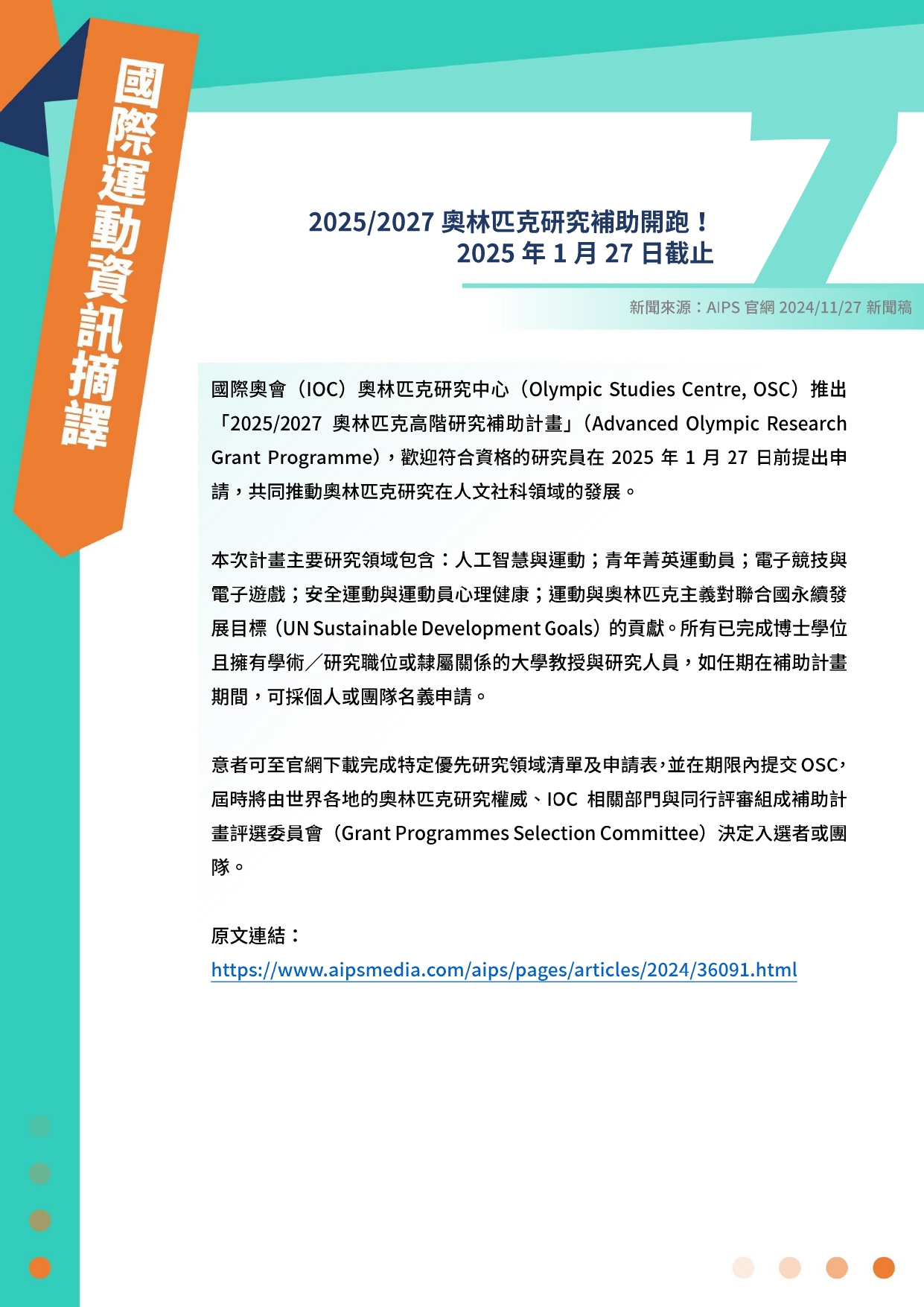 國際運動資訊摘譯

2025/2027 奧林匹克研究補助開跑！
2025 年 1 月 27 日截止

新聞來源：AIPS 官網 2024/11/27 新聞稿

國際奧會（IOC）奧林匹克研究中心（Olympic Studies Centre, OSC）推出「2025/2027 奧林匹克高階研究補助計畫」（Advanced Olympic Research Grant Programme），歡迎符合資格的研究員在 2025 年 1 月 27 日前提出申請，共同推動奧林匹克研究在人文社科領域的發展。

本次計畫主要研究領域包含：人工智慧與運動；青年菁英運動員；電子競技與電子遊戲；安全運動與運動員心理健康；運動與奧林匹克主義對聯合國永續發展目標（UN Sustainable Development Goals）的貢獻。所有已完成博士學位且擁有學術／研究職位或隸屬關係的大學教授與研究人員，如任期在補助計畫期間，可採個人或團隊名義申請。

意者可至官網下載完成特定優先研究領域清單及申請表，並在期限內提交 OSC，屆時將由世界各地的奧林匹克研究權威、IOC 相關部門與同行評審組成補助計畫評選委員會（Grant Programmes Selection Committee）決定入選者或團隊。

原文連結：
https://www.aipsmedia.com/aips/pages/articles/2024/36091.html